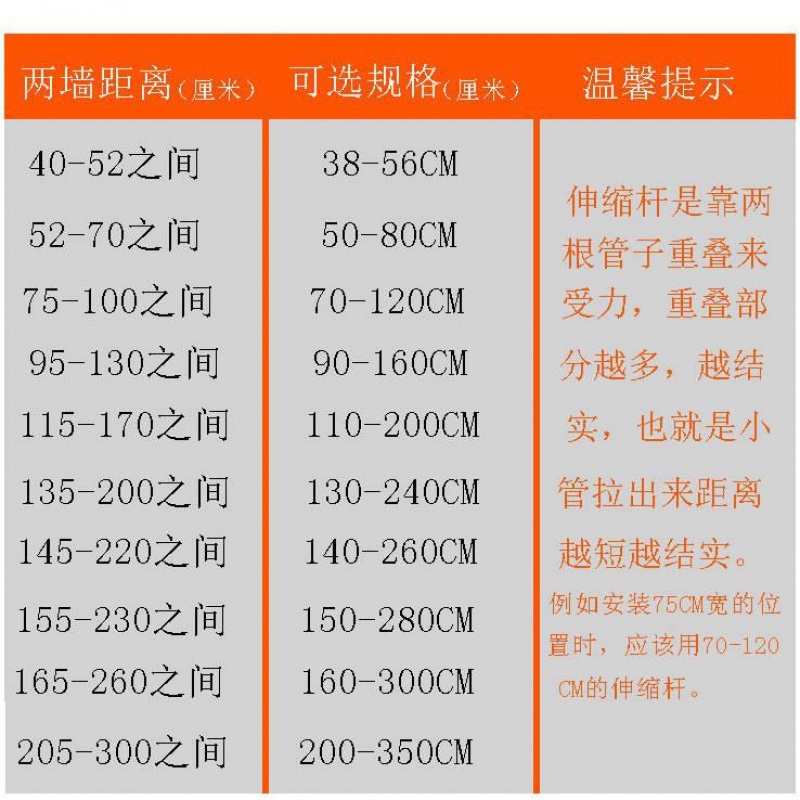 | 两墙距离（厘米） | 可选规格（厘米） | 温馨提示 |
|---|---|---|
| 40-52之间 | 38-56CM | 伸缩杆是靠两根管子重叠来受力，重叠部分越多，越结实，也就是小管拉出来距离越短越结实。例如安装75CM宽的位置时，应该用70-120CM的伸缩杆。 |
| 52-70之间 | 50-80CM | |
| 75-100之间 | 70-120CM | |
| 95-130之间 | 90-160CM | |
| 115-170之间 | 110-200CM | |
| 135-200之间 | 130-240CM | |
| 145-220之间 | 140-260CM | |
| 155-230之间 | 150-280CM | |
| 165-260之间 | 160-300CM | |
| 205-300之间 | 200-350CM | |